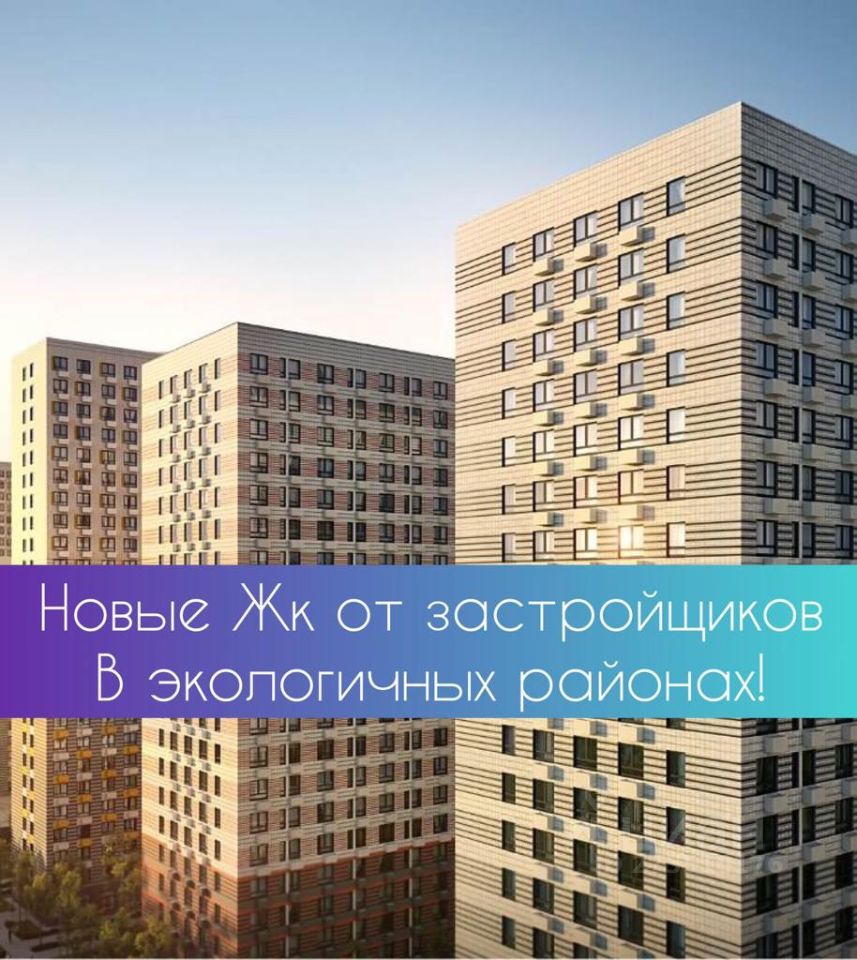 Новые Жк от застройщиков
В экологичных районах!